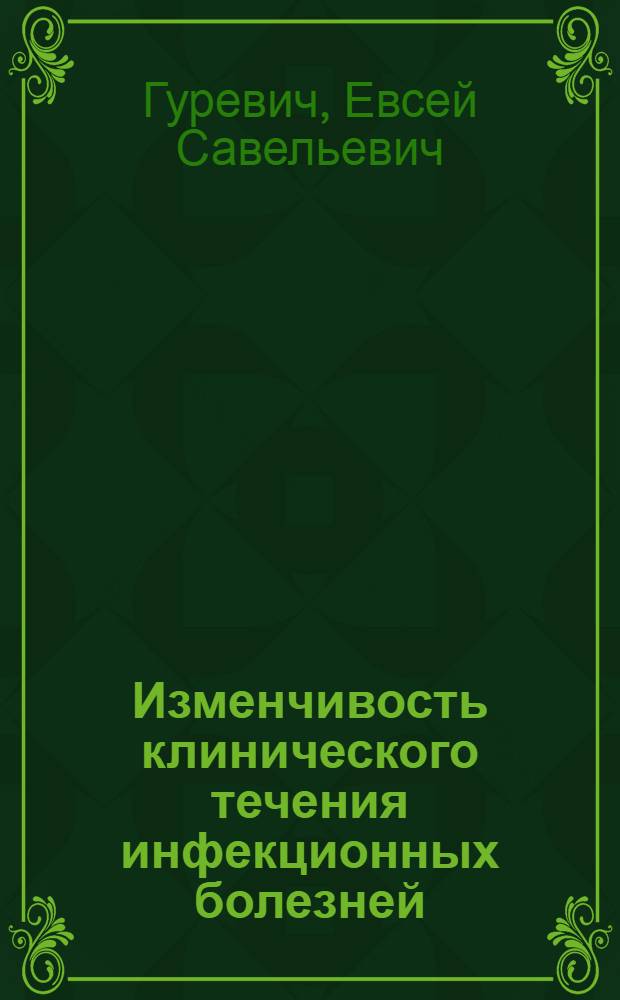 Гуревич, Евсей Савельевич

Изменчивость клинического течения инфекционных болезней